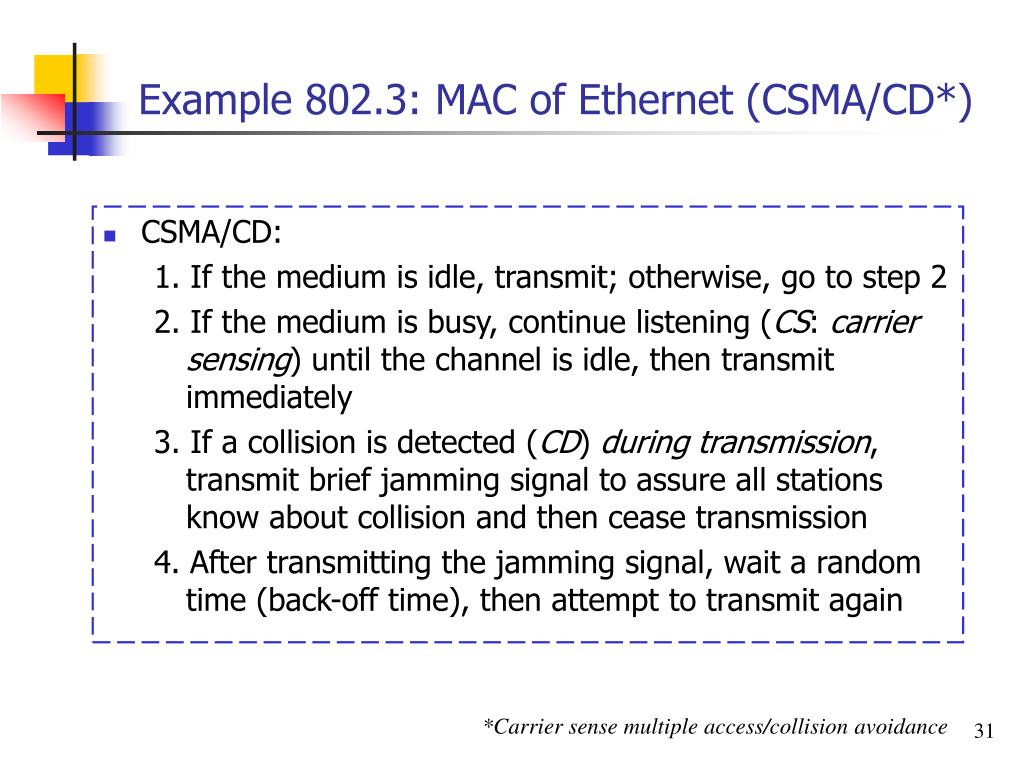 Example 802.3: MAC of Ethernet (CSMA/CD*)

CSMA/CD:

1. If the medium is idle, transmit; otherwise, go to step 2

2. If the medium is busy, continue listening (CS: carrier sensing) until the channel is idle, then transmit immediately

3. If a collision is detected (CD) during transmission, transmit brief jamming signal to assure all stations know about collision and then cease transmission

4. After transmitting the jamming signal, wait a random time (back-off time), then attempt to transmit again

*Carrier sense multiple access/collision avoidance

31